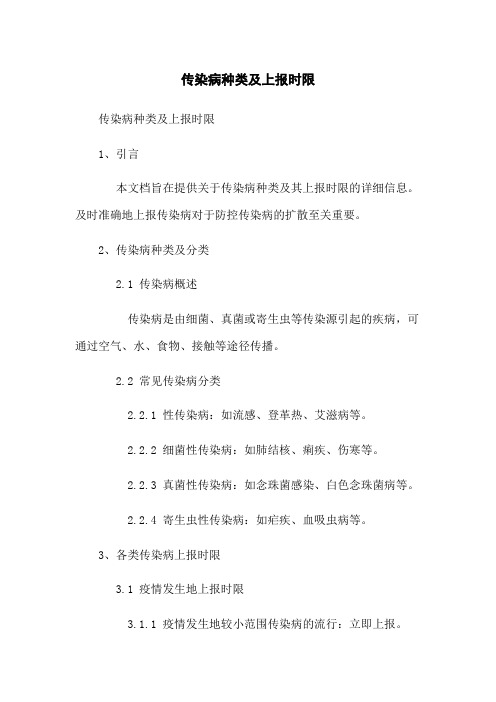 传染病种类及上报时限

传染病种类及上报时限

1、引言

本文档旨在提供关于传染病种类及其上报时限的详细信息。及时准确地上报传染病对于防控传染病的扩散至关重要。

2、传染病种类及分类

2.1 传染病概述

传染病是由细菌、真菌或寄生虫等传染源引起的疾病，可通过空气、水、食物、接触等途径传播。

2.2 常见传染病分类

2.2.1 性传染病：如流感、登革热、艾滋病等。

2.2.2 细菌性传染病：如肺结核、痢疾、伤寒等。

2.2.3 真菌性传染病：如念珠菌感染、白色念珠菌病等。

2.2.4 寄生虫性传染病：如疟疾、血吸虫病等。

3、各类传染病上报时限

3.1 疫情发生地上报时限

3.1.1 疫情发生地较小范围传染病的流行：立即上报。